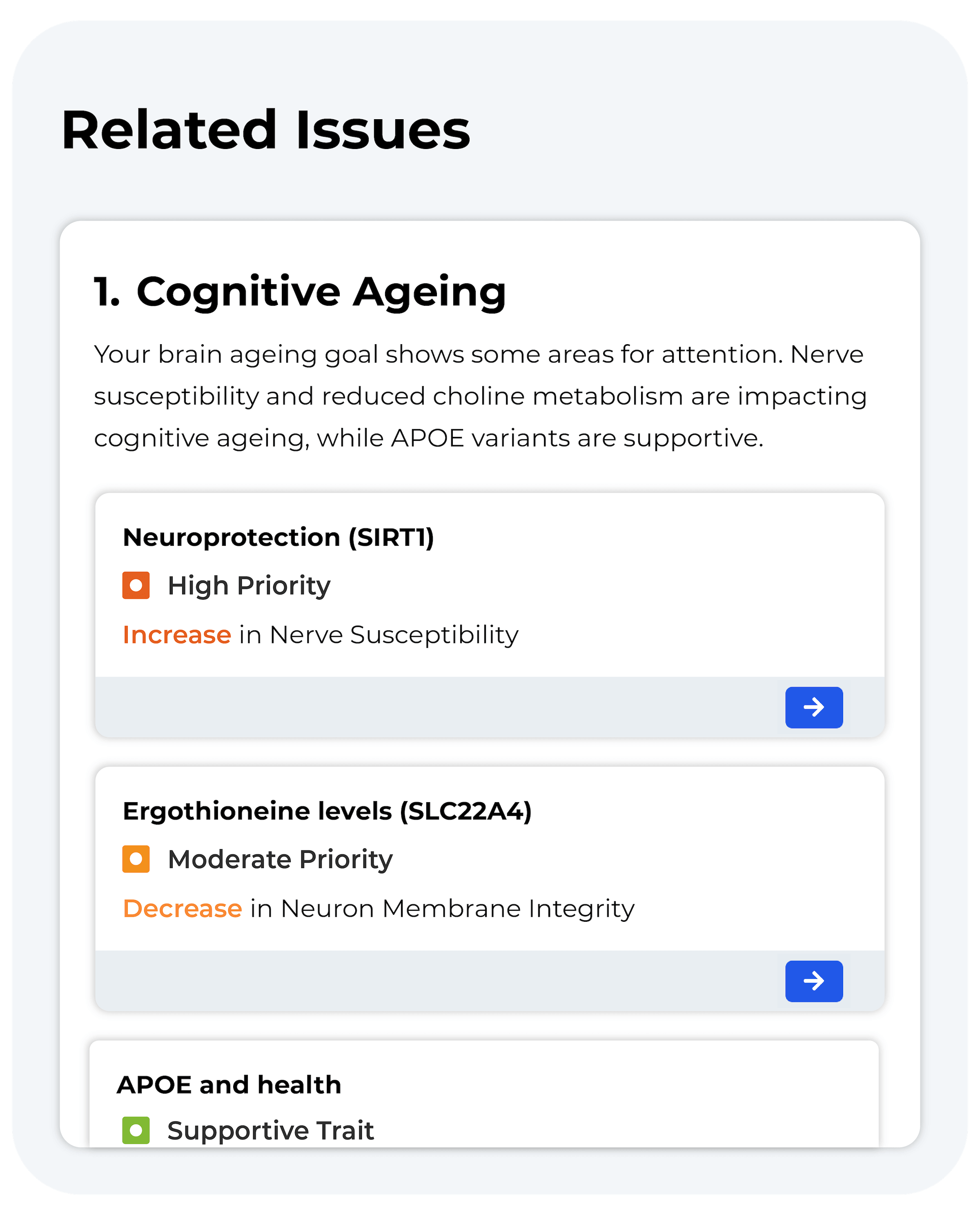 Related Issues

1. Cognitive Ageing

Your brain ageing goal shows some areas for attention. Nerve susceptibility and reduced choline metabolism are impacting cognitive ageing, while APOE variants are supportive.

Neuroprotection (SIRT1)

High Priority

Increase in Nerve Susceptibility

Ergothioneine levels (SLC22A4)

Moderate Priority

Decrease in Neuron Membrane Integrity

APOE and health

Supportive Trait